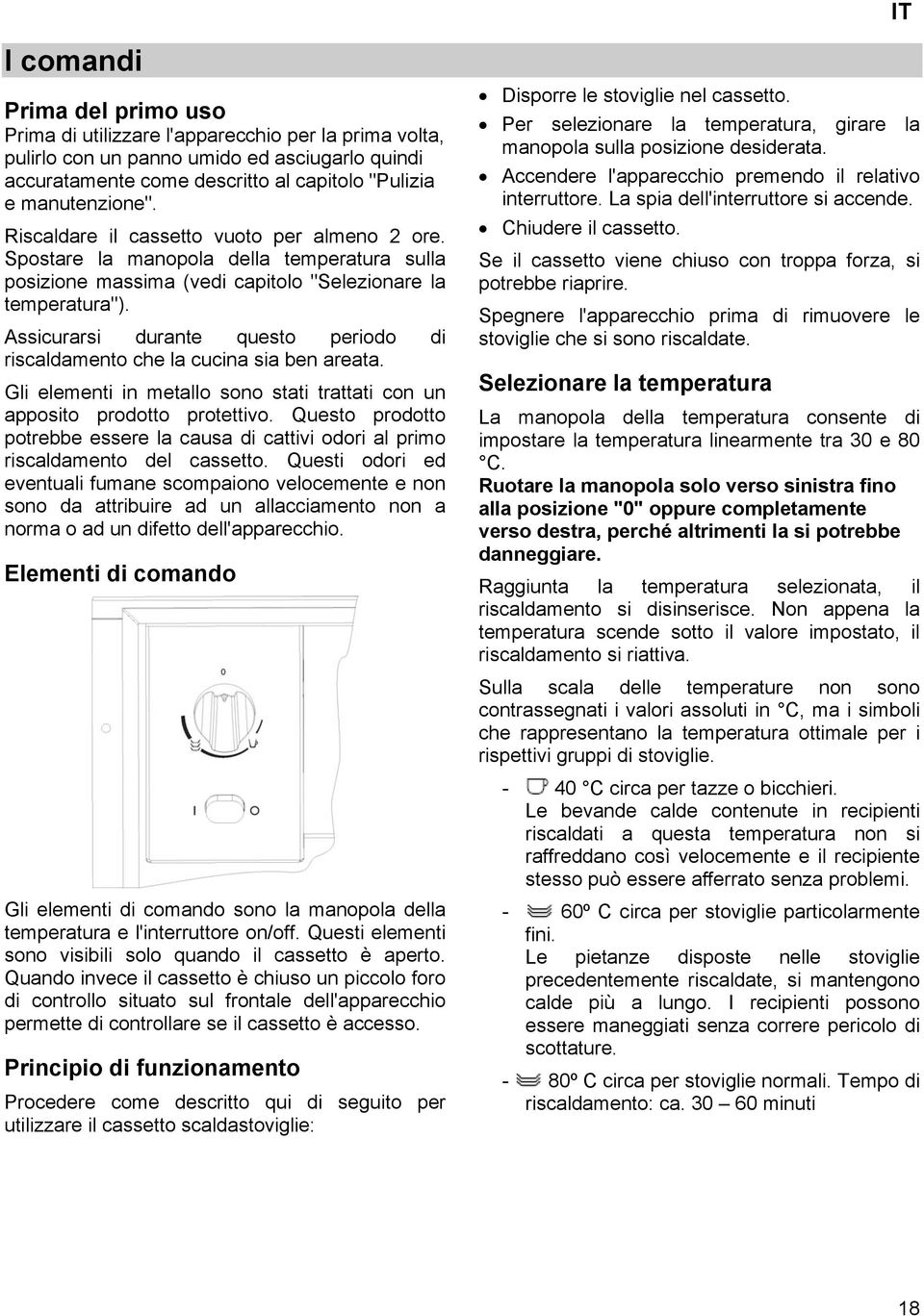 IT

I comandi

Prima del primo uso
Prima di utilizzare l'apparecchio per la prima volta, pulirlo con un panno umido ed asciugarlo quindi accuratamente come descritto al capitolo "Pulizia e manutenzione".

Riscaldare il cassetto vuoto per almeno 2 ore. Spostare la manopola della temperatura sulla posizione massima (vedi capitolo "Selezionare la temperatura").

Assicurarsi durante questo periodo di riscaldamento che la cucina sia ben areata.

Gli elementi in metallo sono stati trattati con un apposito prodotto protettivo. Questo prodotto potrebbe essere la causa di cattivi odori al primo riscaldamento del cassetto. Questi odori ed eventuali fumane scompaiono velocemente e non sono da attribuire ad un allacciamento non a norma o ad un difetto dell'apparecchio.

Elementi di comando

0

I

Gli elementi di comando sono la manopola della temperatura e l'interruttore on/off. Questi elementi sono visibili solo quando il cassetto è aperto. Quando invece il cassetto è chiuso un piccolo foro di controllo situato sul frontale dell'apparecchio permette di controllare se il cassetto è accesso.

Principio di funzionamento
Procedere come descritto qui di seguito per utilizzare il cassetto scaldastoviglie:

• Disporre le stoviglie nel cassetto.
• Per selezionare la temperatura, girare la manopola sulla posizione desiderata.
• Accendere l'apparecchio premendo il relativo interruttore. La spia dell'interruttore si accende.
• Chiudere il cassetto.

Se il cassetto viene chiuso con troppa forza, si potrebbe riaprire.

Spegnere l'apparecchio prima di rimuovere le stoviglie che si sono riscaldate.

Selezionare la temperatura
La manopola della temperatura consente di impostare la temperatura linearmente tra 30 e 80 °C.
Ruotare la manopola solo verso sinistra fino alla posizione "0" oppure completamente verso destra, perché altrimenti la si potrebbe danneggiare.

Raggiunta la temperatura selezionata, il riscaldamento si disinserisce. Non appena la temperatura scende sotto il valore impostato, il riscaldamento si riattiva.

Sulla scala delle temperature non sono contrassegnati i valori assoluti in °C, ma i simboli che rappresentano la temperatura ottimale per i rispettivi gruppi di stoviglie.

- 40 °C circa per tazze o bicchieri.
Le bevande calde contenute in recipienti riscaldati a questa temperatura non si raffreddano così velocemente e il recipiente stesso può essere afferrato senza problemi.

- 60º C circa per stoviglie particolarmente fini.
Le pietanze disposte nelle stoviglie precedentemente riscaldate, si mantengono calde più a lungo. I recipienti possono essere maneggiati senza correre pericolo di scottature.

- 80º C circa per stoviglie normali. Tempo di riscaldamento: ca. 30 – 60 minuti

18